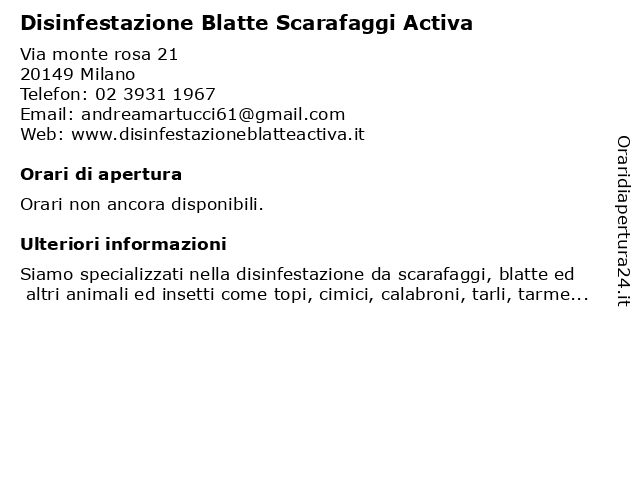 Disinfestazione Blatte Scarafaggi Activa

Via monte rosa 21
20149 Milano
Telefon: 02 3931 1967
Email: andreamartucci61@gmail.com
Web: www.disinfestazioneblatteactiva.it

Orari di apertura

Orari non ancora disponibili.

Ulteriori informazioni

Siamo specializzati nella disinfestazione da scarafaggi, blatte ed altri animali ed insetti come topi, cimici, calabroni, tarli, tarme...

Oraridiapertura24.it